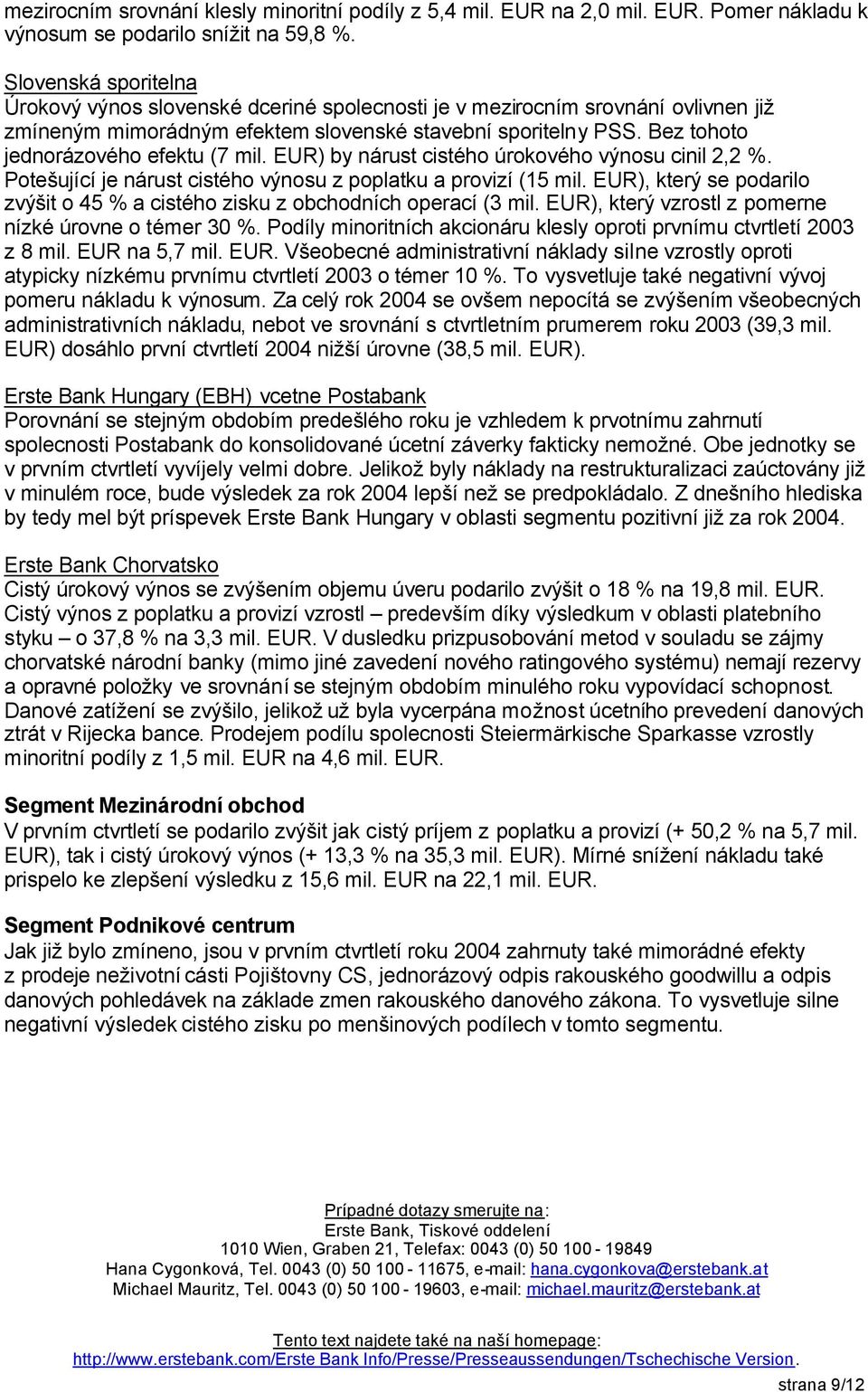 mezirocním srovnání klesly minoritní podíly z 5,4 mil. EUR na 2,0 mil. EUR. Pomer nákladu k výnosum se podarilo snížit na 59,8 %.

Slovenská sporitelna
Úrokový výnos slovenské dceriné spolecnosti je v mezirocním srovnání ovlivnen již zmíneným mimorádným efektem slovenské stavební sporitelny PSS. Bez tohoto jednorázového efektu (7 mil. EUR) by nárust cistého úrokového výnosu cinil 2,2 %. Potešující je nárust cistého výnosu z poplatku a provizí (15 mil. EUR), který se podarilo zvýšit o 45 % a cistého zisku z obchodních operací (3 mil. EUR), který vzrostl z pomerne nízké úrovne o témer 30 %. Podíly minoritních akcionáru klesly oproti prvnímu ctvrtletí 2003 z 8 mil. EUR na 5,7 mil. EUR. Všeobecné administrativní náklady silne vzrostly oproti atypicky nízkému prvnímu ctvrtletí 2003 o témer 10 %. To vysvetluje také negativní vývoj pomeru nákladu k výnosum. Za celý rok 2004 se ovšem nepocítá se zvýšením všeobecných administrativních nákladu, nebot ve srovnání s ctvrtletním prumerem roku 2003 (39,3 mil. EUR) dosáhlo první ctvrtletí 2004 nižší úrovne (38,5 mil. EUR).

Erste Bank Hungary (EBH) vcetne Postabank
Porovnání se stejným obdobím predešlého roku je vzhledem k prvotnímu zahrnutí spolecnosti Postabank do konsolidované úcetní záverky fakticky nemožné. Obe jednotky se v prvním ctvrtletí vyvíjely velmi dobre. Jelikož byly náklady na restrukturalizaci zaúctovány již v minulém roce, bude výsledek za rok 2004 lepší než se predpokládalo. Z dnešního hlediska by tedy mel být príspevek Erste Bank Hungary v oblasti segmentu pozitivní již za rok 2004.

Erste Bank Chorvatsko
Cistý úrokový výnos se zvýšením objemu úveru podarilo zvýšit o 18 % na 19,8 mil. EUR. Cistý výnos z poplatku a provizí vzrostl – predevším díky výsledkum v oblasti platebního styku – o 37,8 % na 3,3 mil. EUR. V dusledku prizpusobování metod v souladu se zájmy chorvatské národní banky (mimo jiné zavedení nového ratingového systému) nemají rezervy a opravné položky ve srovnání se stejným obdobím minulého roku vypovídací schopnost. Danové zatížení se zvýšilo, jelikož už byla vycerpána možnost úcetního prevedení danových ztrát v Rijecka bance. Prodejem podílu spolecnosti Steiermärkische Sparkasse vzrostly minoritní podíly z 1,5 mil. EUR na 4,6 mil. EUR.

Segment Mezinárodní obchod
V prvním ctvrtletí se podarilo zvýšit jak cistý príjem z poplatku a provizí (+ 50,2 % na 5,7 mil. EUR), tak i cistý úrokový výnos (+ 13,3 % na 35,3 mil. EUR). Mírné snížení nákladu také prispelo ke zlepšení výsledku z 15,6 mil. EUR na 22,1 mil. EUR.

Segment Podnikové centrum
Jak již bylo zmíneno, jsou v prvním ctvrtletí roku 2004 zahrnuty také mimorádné efekty z prodeje neživotní cásti Pojištovny CS, jednorázový odpis rakouského goodwillu a odpis danových pohledávek na základe zmen rakouského danového zákona. To vysvetluje silne negativní výsledek cistého zisku po menšinových podílech v tomto segmentu.

Prípadné dotazy smerujte na:
Erste Bank, Tiskové oddelení
1010 Wien, Graben 21, Telefax: 0043 (0) 50 100 - 19849
Hana Cygonková, Tel. 0043 (0) 50 100 - 11675, e-mail: hana.cygonkova@erstebank.at
Michael Mauritz, Tel. 0043 (0) 50 100 - 19603, e-mail: michael.mauritz@erstebank.at

Tento text najdete také na naší homepage:
http://www.erstebank.com/Erste Bank Info/Presse/Presseaussendungen/Tschechische Version.

strana 9/12